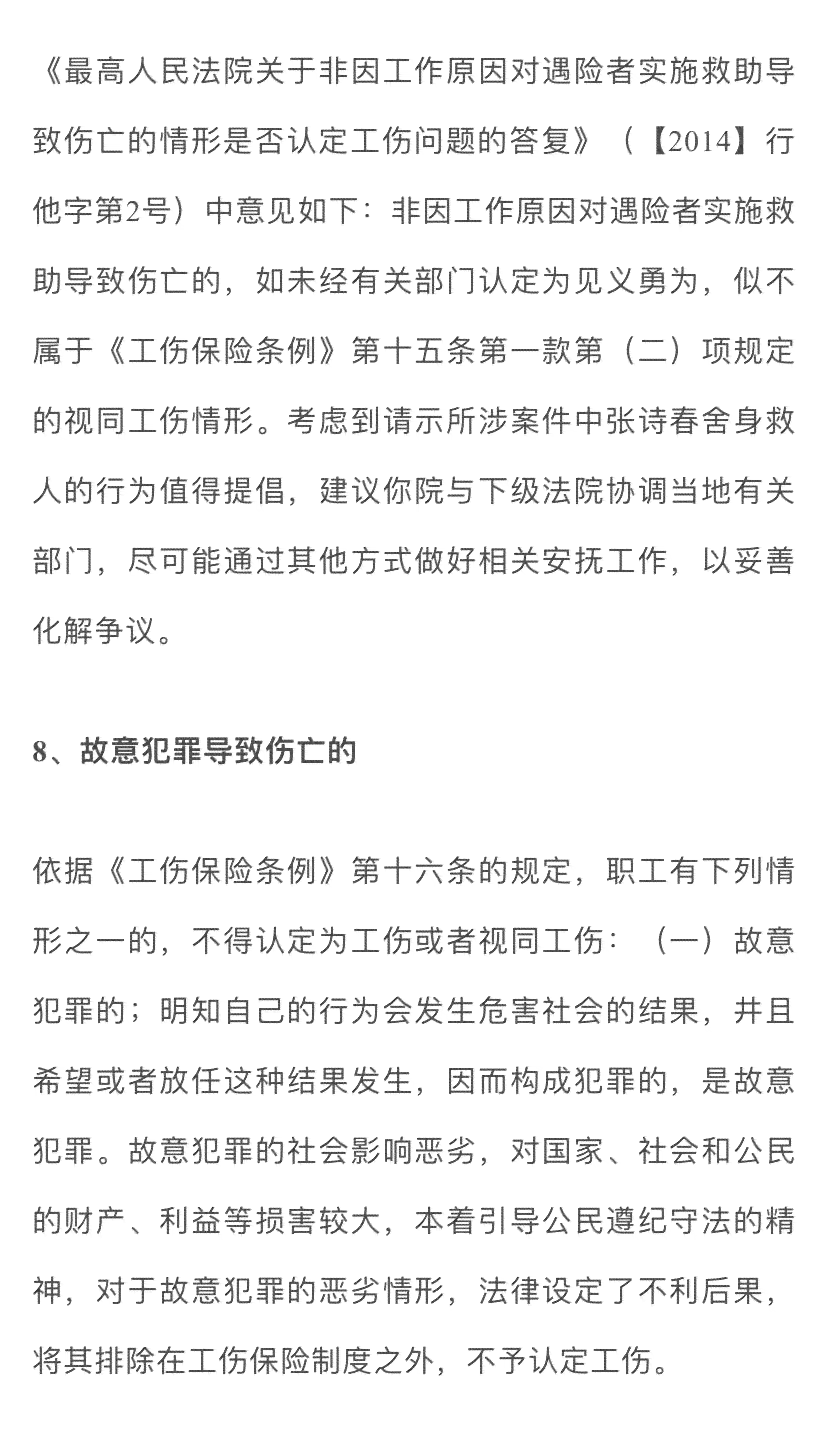 《最高人民法院关于非因工作原因对遇险者实施救助导致伤亡的情形是否认定工伤问题的答复》（【2014】行他字第2号）中意见如下：非因工作原因对遇险者实施救助导致伤亡的，如未经有关部门认定为见义勇为，似不属于《工伤保险条例》第十五条第一款第（二）项规定的视同工伤情形。考虑到请示所涉案件中张诗春舍身救人的行为值得提倡，建议你院与下级法院协调当地有关部门，尽可能通过其他方式做好相关安抚工作，以妥善化解争议。

8、故意犯罪导致伤亡的

依据《工伤保险条例》第十六条的规定，职工有下列情形之一的，不得认定为工伤或者视同工伤：（一）故意犯罪的；明知自己的行为会发生危害社会的结果，并且希望或者放任这种结果发生，因而构成犯罪的，是故意犯罪。故意犯罪的社会影响恶劣，对国家、社会和公民的财产、利益等损害较大，本着引导公民遵纪守法的精神，对于故意犯罪的恶劣情形，法律设定了不利后果，将其排除在工伤保险制度之外，不予认定工伤。